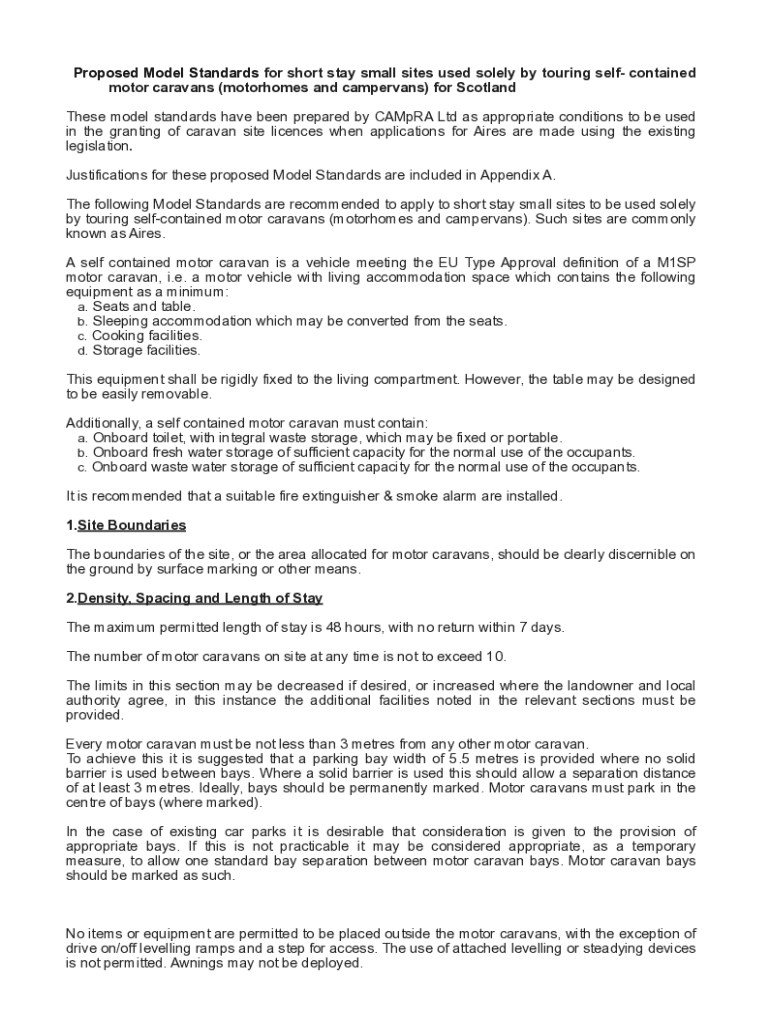 Proposed Model Standards for short stay small sites used solely by touring self- contained motor caravans (motorhomes and campervans) for Scotland

These model standards have been prepared by CAMpRA Ltd as appropriate conditions to be used in the granting of caravan site licences when applications for Aires are made using the existing legislation.

Justifications for these proposed Model Standards are included in Appendix A.

The following Model Standards are recommended to apply to short stay small sites to be used solely by touring self-contained motor caravans (motorhomes and campervans). Such sites are commonly known as Aires.

A self contained motor caravan is a vehicle meeting the EU Type Approval definition of a M1SP motor caravan, i.e. a motor vehicle with living accommodation space which contains the following equipment as a minimum:
a. Seats and table.
b. Sleeping accommodation which may be converted from the seats.
c. Cooking facilities.
d. Storage facilities.

This equipment shall be rigidly fixed to the living compartment. However, the table may be designed to be easily removable.

Additionally, a self contained motor caravan must contain:
a. Onboard toilet, with integral waste storage, which may be fixed or portable.
b. Onboard fresh water storage of sufficient capacity for the normal use of the occupants.
c. Onboard waste water storage of sufficient capacity for the normal use of the occupants.

It is recommended that a suitable fire extinguisher & smoke alarm are installed.

1.Site Boundaries

The boundaries of the site, or the area allocated for motor caravans, should be clearly discernible on the ground by surface marking or other means.

2.Density, Spacing and Length of Stay

The maximum permitted length of stay is 48 hours, with no return within 7 days.

The number of motor caravans on site at any time is not to exceed 10.

The limits in this section may be decreased if desired, or increased where the landowner and local authority agree, in this instance the additional facilities noted in the relevant sections must be provided.

Every motor caravan must be not less than 3 metres from any other motor caravan.
To achieve this it is suggested that a parking bay width of 5.5 metres is provided where no solid barrier is used between bays. Where a solid barrier is used this should allow a separation distance of at least 3 metres. Ideally, bays should be permanently marked. Motor caravans must park in the centre of bays (where marked).

In the case of existing car parks it is desirable that consideration is given to the provision of appropriate bays. If this is not practicable it may be considered appropriate, as a temporary measure, to allow one standard bay separation between motor caravan bays. Motor caravan bays should be marked as such.

No items or equipment are permitted to be placed outside the motor caravans, with the exception of drive on/off levelling ramps and a step for access. The use of attached levelling or steadying devices is not permitted. Awnings may not be deployed.